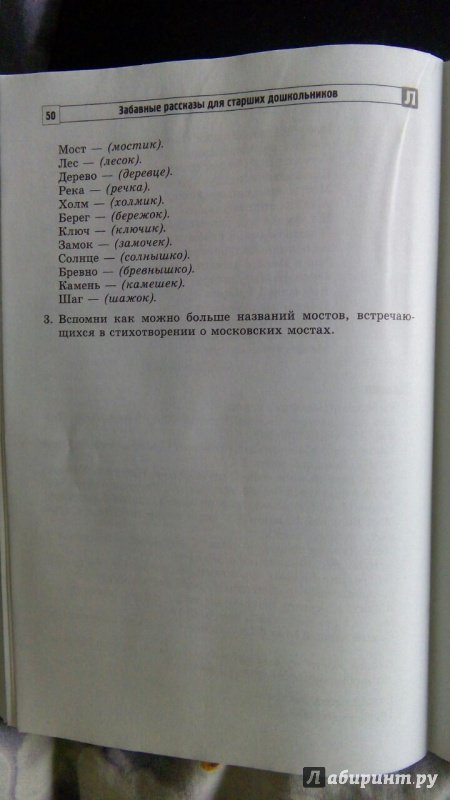 50 Забавные рассказы для старших дошкольников Л

Мост — (мостик).
Лес — (лесок).
Дерево — (деревце).
Река — (речка).
Холм — (холмик).
Берег — (бережок).
Ключ — (ключик).
Замок — (замочек).
Солнце — (солнышко).
Бревно — (бревнышко).
Камень — (камешек).
Шаг — (шажок).

3. Вспомни как можно больше названий мостов, встречающихся в стихотворении о московских мостах.

Лабиринт.ру